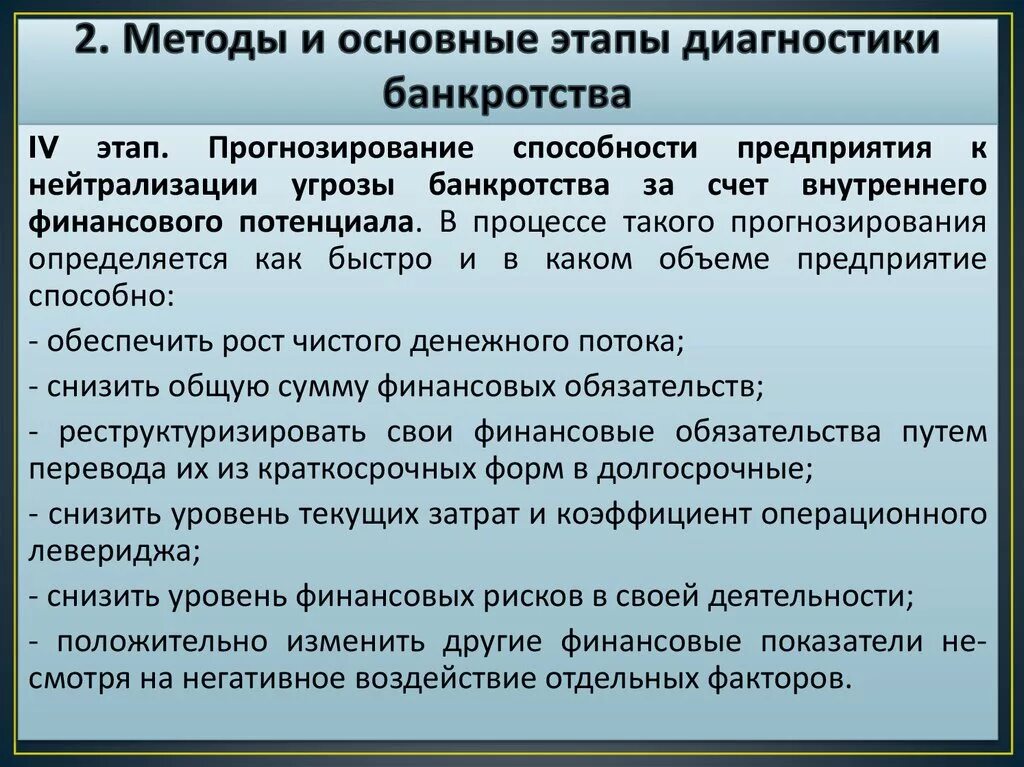 2. Методы и основные этапы диагностики банкротства

IV этап. Прогнозирование способности предприятия к нейтрализации угрозы банкротства за счет внутреннего финансового потенциала. В процессе такого прогнозирования определяется как быстро и в каком объеме предприятие способно:

- обеспечить рост чистого денежного потока;

- снизить общую сумму финансовых обязательств;

- реструктуризировать свои финансовые обязательства путем перевода их из краткосрочных форм в долгосрочные;

- снизить уровень текущих затрат и коэффициент операционного левериджа;

- снизить уровень финансовых рисков в своей деятельности;

- положительно изменить другие финансовые показатели несмотря на негативное воздействие отдельных факторов.